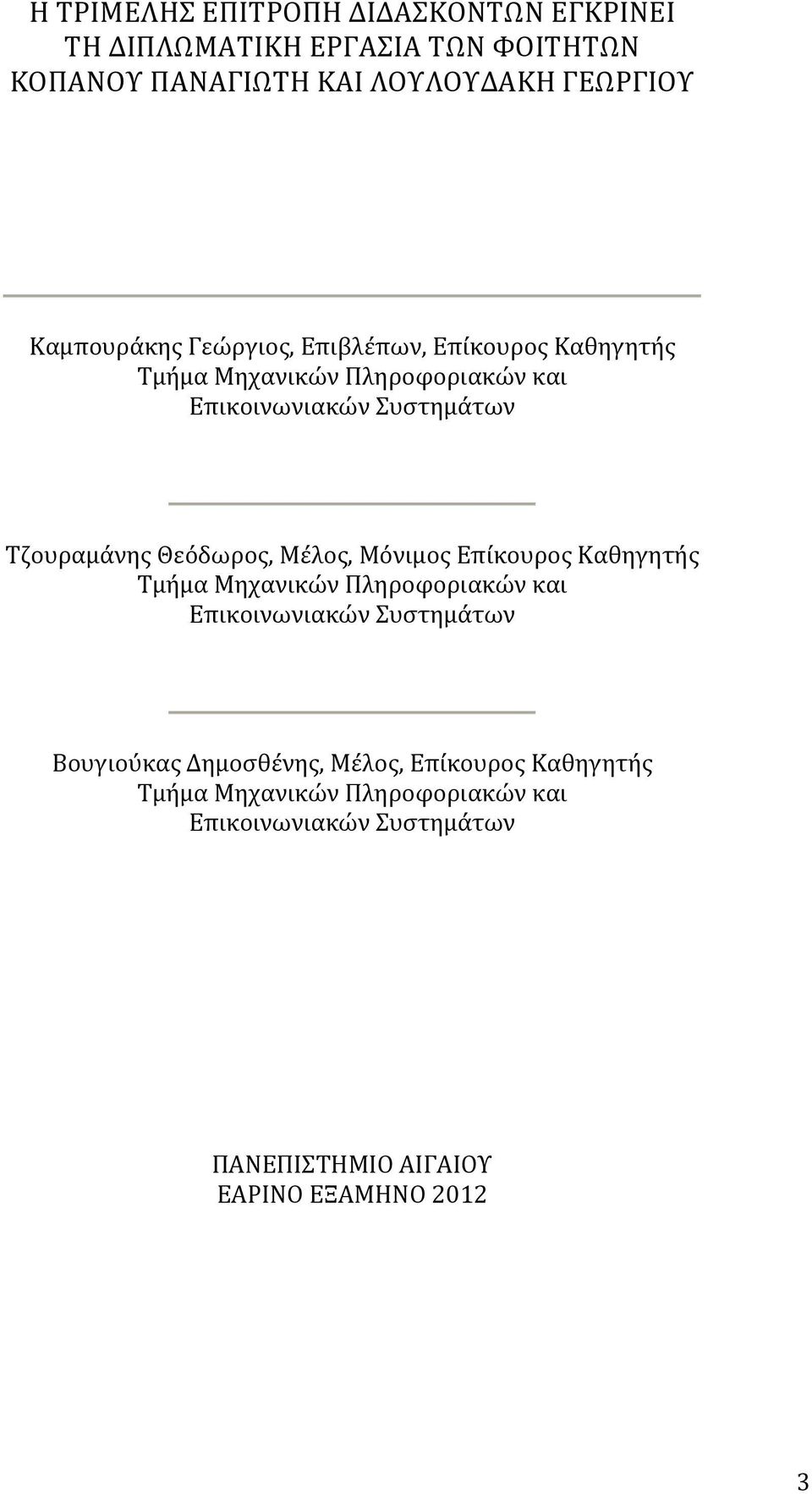 Η ΤΡΙΜΕΛΗΣ ΕΠΙΤΡΟΠΗ ΔΙΔΑΣΚΟΝΤΩΝ ΕΓΚΡΙΝΕΙ ΤΗ ΔΙΠΛΩΜΑΤΙΚΗ ΕΡΓΑΣΙΑ ΤΩΝ ΦΟΙΤΗΤΩΝ ΚΟΠΑΝΟΥ ΠΑΝΑΓΙΩΤΗ ΚΑΙ ΛΟΥΛΟΥΔΑΚΗ ΓΕΩΡΓΙΟΥ

Καμπουράκης Γεώργιος, Επιβλέπων, Επίκουρος Καθηγητής
Τμήμα Μηχανικών Πληροφοριακών και Επικοινωνιακών Συστημάτων

Τζουραμάνης Θεόδωρος, Μέλος, Μόνιμος Επίκουρος Καθηγητής
Τμήμα Μηχανικών Πληροφοριακών και Επικοινωνιακών Συστημάτων

Βουγιούκας Δημοσθένης, Μέλος, Επίκουρος Καθηγητής
Τμήμα Μηχανικών Πληροφοριακών και Επικοινωνιακών Συστημάτων

ΠΑΝΕΠΙΣΤΗΜΙΟ ΑΙΓΑΙΟΥ
ΕΑΡΙΝΟ ΕΞΑΜΗΝΟ 2012

3